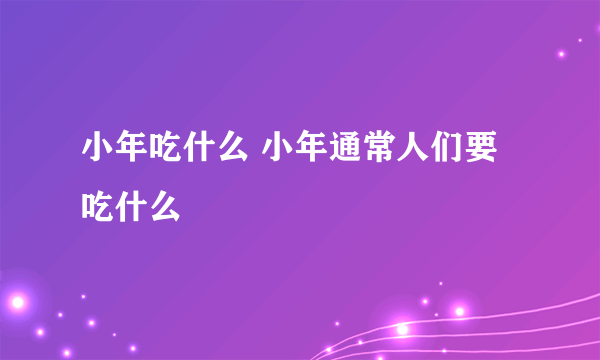 小年吃什么 小年通常人们要吃什么